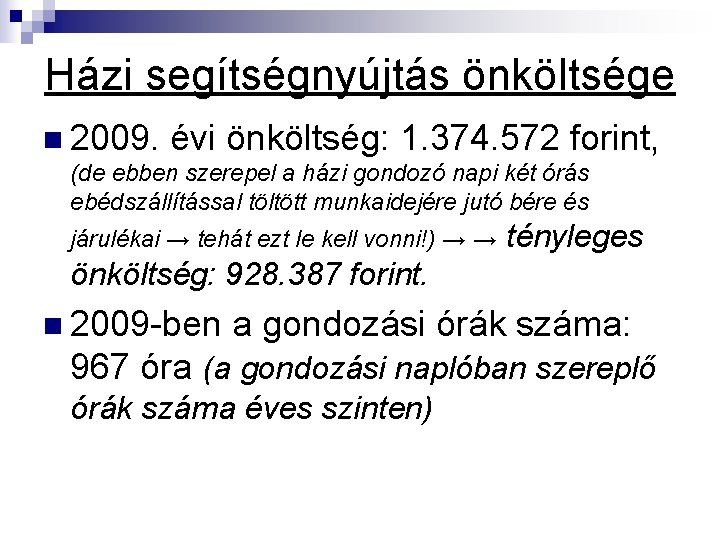 Házi segítségnyújtás önköltsége

2009. évi önköltség: 1.374.572 forint, (de ebben szerepel a házi gondozó napi két órás ebédszállítással töltött munkaidejére jutó bére és járulékai → tehát ezt le kell vonni!) → → tényleges önköltség: 928.387 forint.

2009-ben a gondozási órák száma: 967 óra (a gondozási naplóban szereplő órák száma éves szinten)